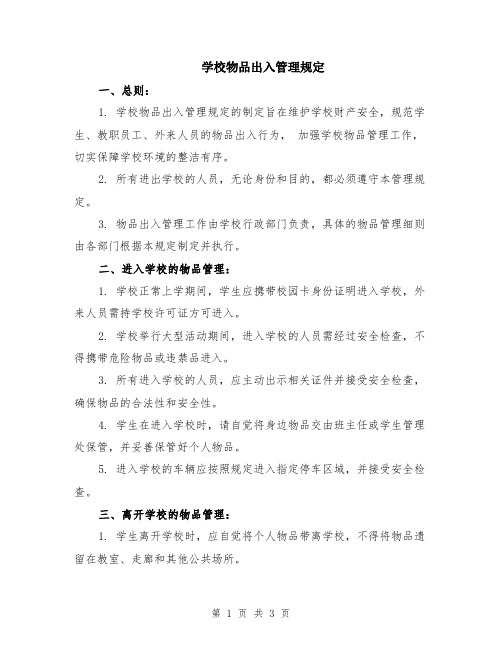 学校物品出入管理规定

一、总则：

1. 学校物品出入管理规定的制定旨在维护学校财产安全，规范学生、教职员工、外来人员的物品出入行为， 加强学校物品管理工作，切实保障学校环境的整洁有序。

2. 所有进出学校的人员，无论身份和目的，都必须遵守本管理规定。

3. 物品出入管理工作由学校行政部门负责，具体的物品管理细则由各部门根据本规定制定并执行。

二、进入学校的物品管理：

1. 学校正常上学期间，学生应携带校园卡身份证明进入学校，外来人员需持学校许可证方可进入。

2. 学校举行大型活动期间，进入学校的人员需经过安全检查，不得携带危险物品或违禁品进入。

3. 所有进入学校的人员，应主动出示相关证件并接受安全检查，确保物品的合法性和安全性。

4. 学生在进入学校时，请自觉将身边物品交由班主任或学生管理处保管，并妥善保管好个人物品。

5. 进入学校的车辆应按照规定进入指定停车区域，并接受安全检查。

三、离开学校的物品管理：

1. 学生离开学校时，应自觉将个人物品带离学校，不得将物品遗留在教室、走廊和其他公共场所。

第 1 页 共 3 页